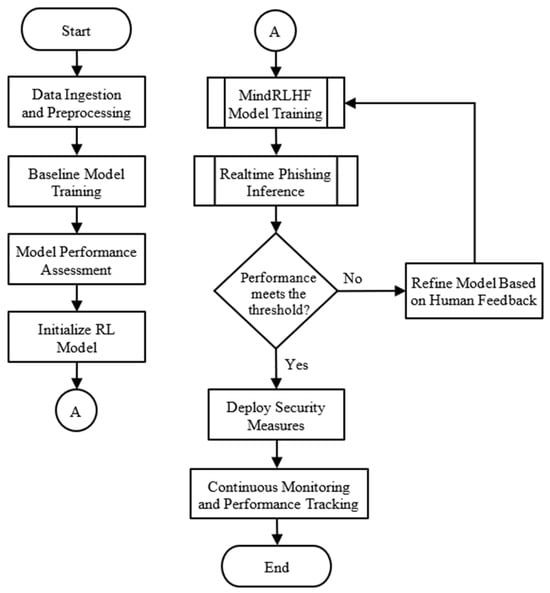 Start

Data Ingestion and Preprocessing

Baseline Model Training

Model Performance Assessment

Initialize RL Model

A

A

MindRLHF Model Training

Realtime Phishing Inference

Performance meets the threshold?

No

Refine Model Based on Human Feedback

Yes

Deploy Security Measures

Continuous Monitoring and Performance Tracking

End